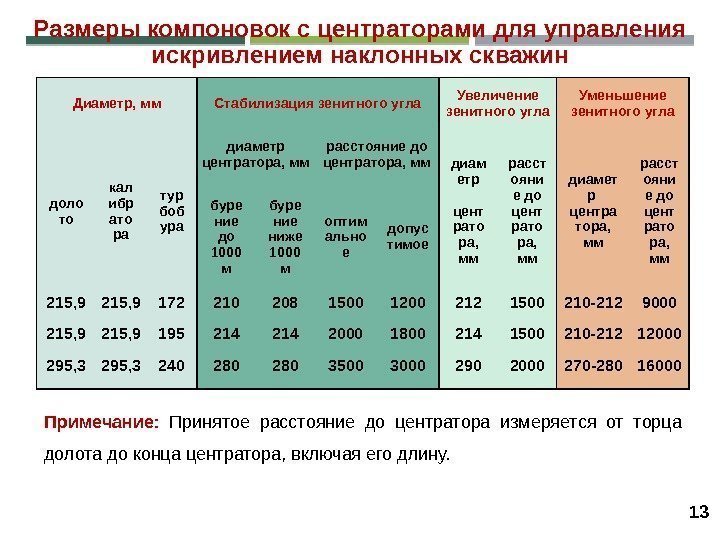 Размеры компоновок с центраторами для управления искривлением наклонных скважин

| Диаметр, мм | | | Стабилизация зенитного угла | | | | Увеличение зенитного угла | | Уменьшение зенитного угла | |
|---|---|---|---|---|---|---|---|---|---|---|
| | | | диаметр центратора, мм | | расстояние до центратора, мм | | | | | |
| долото | калибратора | турбобура | бурение до 1000 м | бурение ниже 1000 м | оптимальное | допустимое | диаметр центратора, мм | расстояние до центратора, мм | диаметр центратора, мм | расстояние до центратора, мм |
| 215,9 | 215,9 | 172 | 210 | 208 | 1500 | 1200 | 212 | 1500 | 210-212 | 9000 |
| 215,9 | 215,9 | 195 | 214 | 214 | 2000 | 1800 | 214 | 1500 | 210-212 | 12000 |
| 295,3 | 295,3 | 240 | 280 | 280 | 3500 | 3000 | 290 | 2000 | 270-280 | 16000 |

Примечание: Принятое расстояние до центратора измеряется от торца долота до конца центратора, включая его длину.

13